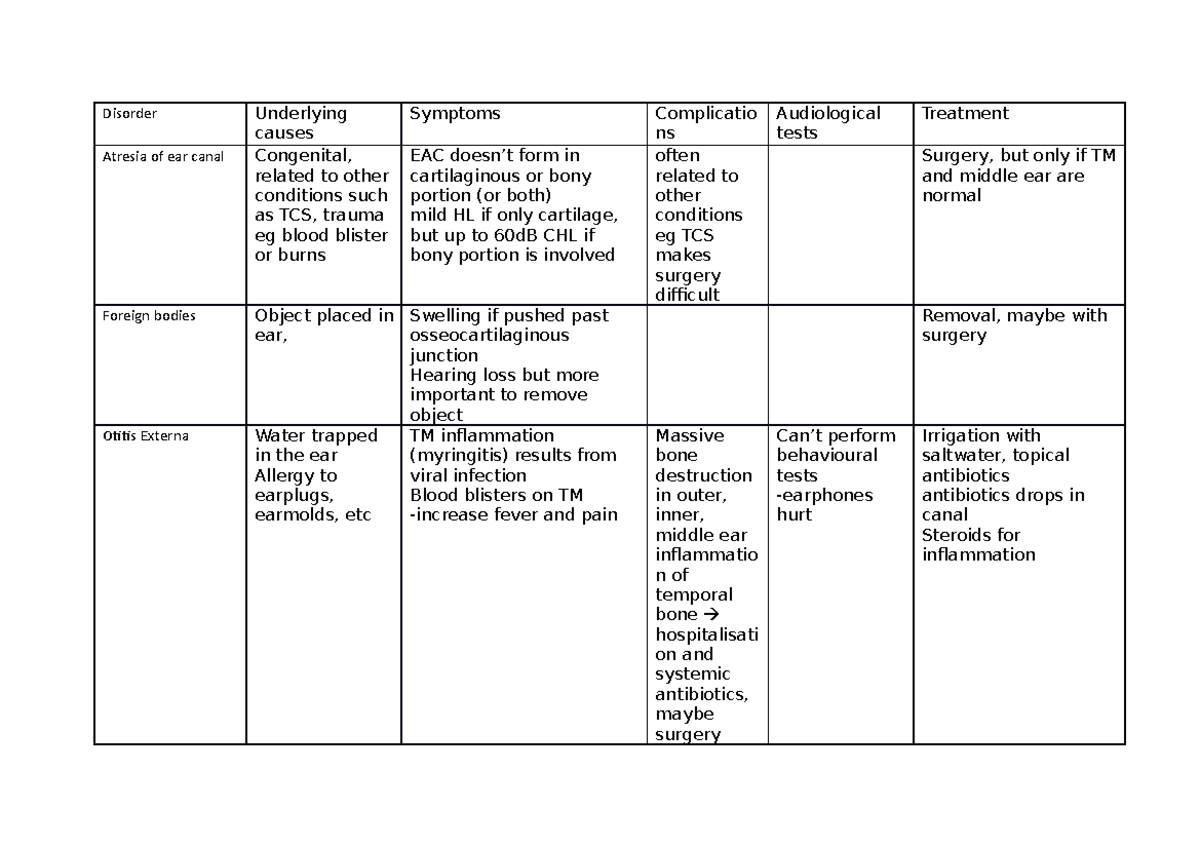 | Disorder | Underlying causes | Symptoms | Complications | Audiological tests | Treatment |
|---|---|---|---|---|---|
| Atresia of ear canal | Congenital, related to other conditions such as TCS, trauma eg blood blister or burns | EAC doesn't form in cartilaginous or bony portion (or both) mild HL if only cartilage, but up to 60dB CHL if bony portion is involved | often related to other conditions eg TCS makes surgery difficult | | Surgery, but only if TM and middle ear are normal |
| Foreign bodies | Object placed in ear, | Swelling if pushed past osseocartilaginous junction Hearing loss but more important to remove object | | | Removal, maybe with surgery |
| Otitis Externa | Water trapped in the ear Allergy to earplugs, earmolds, etc | TM inflammation (myringitis) results from viral infection Blood blisters on TM -increase fever and pain | Massive bone destruction in outer, inner, middle ear inflammation of temporal bone → hospitalisation and systemic antibiotics, maybe surgery | Can't perform behavioural tests -earphones hurt | Irrigation with saltwater, topical antibiotics antibiotics drops in canal Steroids for inflammation |